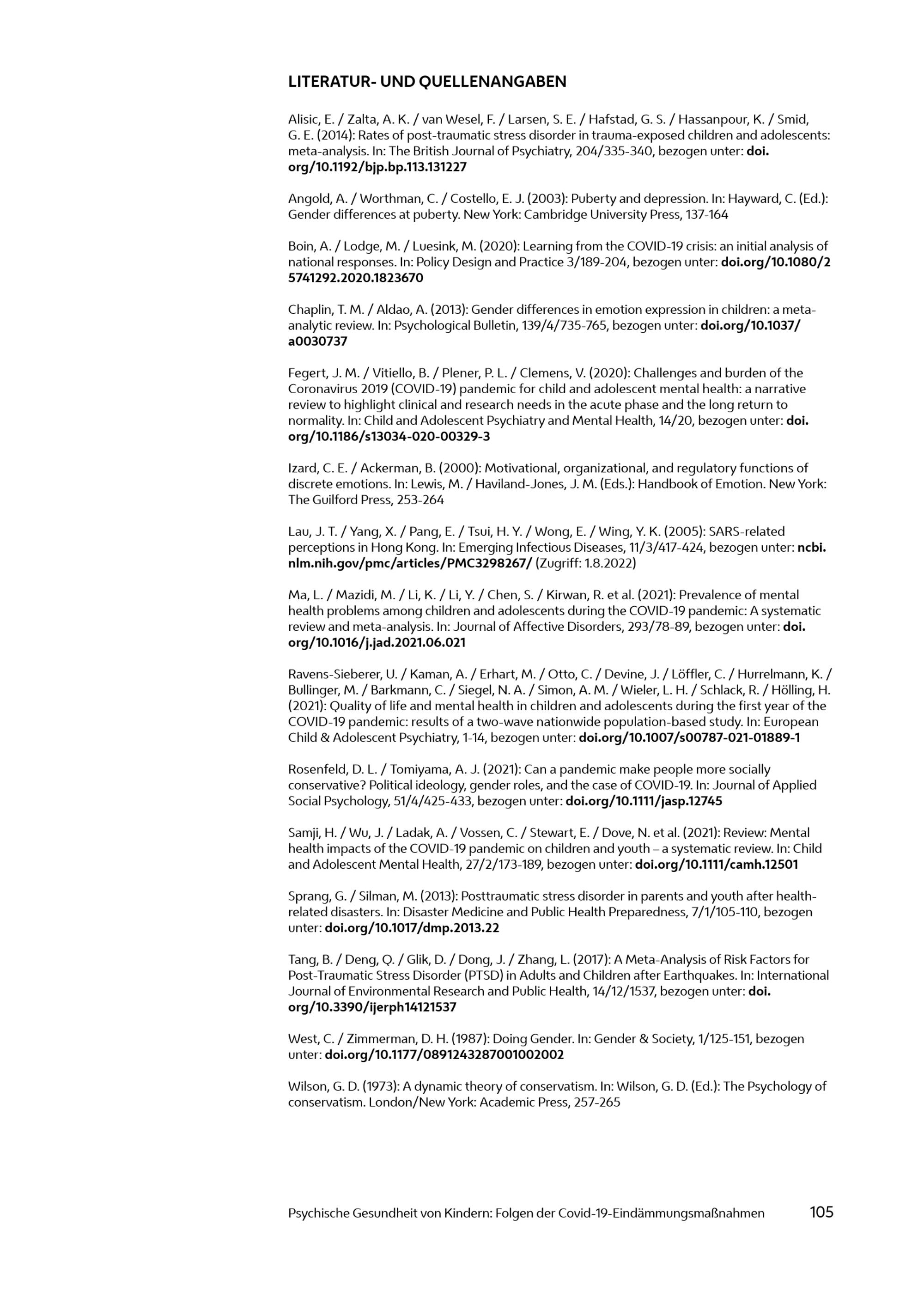 LITERATUR- UND QUELLENANGABEN

Alisic, E. / Zalta, A. K. / van Wesel, F. / Larsen, S. E. / Hafstad, G. S. / Hassanpour, K. / Smid, G. E. (2014): Rates of post-traumatic stress disorder in trauma-exposed children and adolescents: meta-analysis. In: The British Journal of Psychiatry, 204/335-340, bezogen unter: doi.org/10.1192/bjp.bp.113.131227

Angold, A. / Worthman, C. / Costello, E. J. (2003): Puberty and depression. In: Hayward, C. (Ed.): Gender differences at puberty. New York: Cambridge University Press, 137-164

Boin, A. / Lodge, M. / Luesink, M. (2020): Learning from the COVID-19 crisis: an initial analysis of national responses. In: Policy Design and Practice 3/189-204, bezogen unter: doi.org/10.1080/25741292.2020.1823670

Chaplin, T. M. / Aldao, A. (2013): Gender differences in emotion expression in children: a meta-analytic review. In: Psychological Bulletin, 139/4/735-765, bezogen unter: doi.org/10.1037/a0030737

Fegert, J. M. / Vitiello, B. / Plener, P. L. / Clemens, V. (2020): Challenges and burden of the Coronavirus 2019 (COVID-19) pandemic for child and adolescent mental health: a narrative review to highlight clinical and research needs in the acute phase and the long return to normality. In: Child and Adolescent Psychiatry and Mental Health, 14/20, bezogen unter: doi.org/10.1186/s13034-020-00329-3

Izard, C. E. / Ackerman, B. (2000): Motivational, organizational, and regulatory functions of discrete emotions. In: Lewis, M. / Haviland-Jones, J. M. (Eds.): Handbook of Emotion. New York: The Guilford Press, 253-264

Lau, J. T. / Yang, X. / Pang, E. / Tsui, H. Y. / Wong, E. / Wing, Y. K. (2005): SARS-related perceptions in Hong Kong. In: Emerging Infectious Diseases, 11/3/417-424, bezogen unter: ncbi.nlm.nih.gov/pmc/articles/PMC3298267/ (Zugriff: 1.8.2022)

Ma, L. / Mazidi, M. / Li, K. / Li, Y. / Chen, S. / Kirwan, R. et al. (2021): Prevalence of mental health problems among children and adolescents during the COVID-19 pandemic: A systematic review and meta-analysis. In: Journal of Affective Disorders, 293/78-89, bezogen unter: doi.org/10.1016/j.jad.2021.06.021

Ravens-Sieberer, U. / Kaman, A. / Erhart, M. / Otto, C. / Devine, J. / Löffler, C. / Hurrelmann, K. / Bullinger, M. / Barkmann, C. / Siegel, N. A. / Simon, A. M. / Wieler, L. H. / Schlack, R. / Hölling, H. (2021): Quality of life and mental health in children and adolescents during the first year of the COVID-19 pandemic: results of a two-wave nationwide population-based study. In: European Child & Adolescent Psychiatry, 1-14, bezogen unter: doi.org/10.1007/s00787-021-01889-1

Rosenfeld, D. L. / Tomiyama, A. J. (2021): Can a pandemic make people more socially conservative? Political ideology, gender roles, and the case of COVID-19. In: Journal of Applied Social Psychology, 51/4/425-433, bezogen unter: doi.org/10.1111/jasp.12745

Samji, H. / Wu, J. / Ladak, A. / Vossen, C. / Stewart, E. / Dove, N. et al. (2021): Review: Mental health impacts of the COVID-19 pandemic on children and youth – a systematic review. In: Child and Adolescent Mental Health, 27/2/173-189, bezogen unter: doi.org/10.1111/camh.12501

Sprang, G. / Silman, M. (2013): Posttraumatic stress disorder in parents and youth after health-related disasters. In: Disaster Medicine and Public Health Preparedness, 7/1/105-110, bezogen unter: doi.org/10.1017/dmp.2013.22

Tang, B. / Deng, Q. / Glik, D. / Dong, J. / Zhang, L. (2017): A Meta-Analysis of Risk Factors for Post-Traumatic Stress Disorder (PTSD) in Adults and Children after Earthquakes. In: International Journal of Environmental Research and Public Health, 14/12/1537, bezogen unter: doi.org/10.3390/ijerph14121537

West, C. / Zimmerman, D. H. (1987): Doing Gender. In: Gender & Society, 1/125-151, bezogen unter: doi.org/10.1177/0891243287001002002

Wilson, G. D. (1973): A dynamic theory of conservatism. In: Wilson, G. D. (Ed.): The Psychology of conservatism. London/New York: Academic Press, 257-265

Psychische Gesundheit von Kindern: Folgen der Covid-19-Eindämmungsmaßnahmen 105